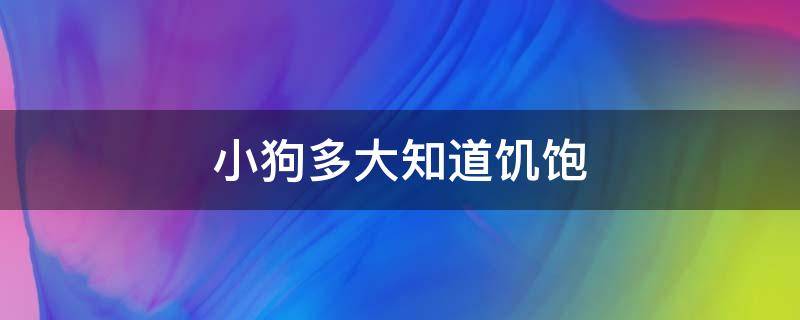 小狗多大知道饥饱